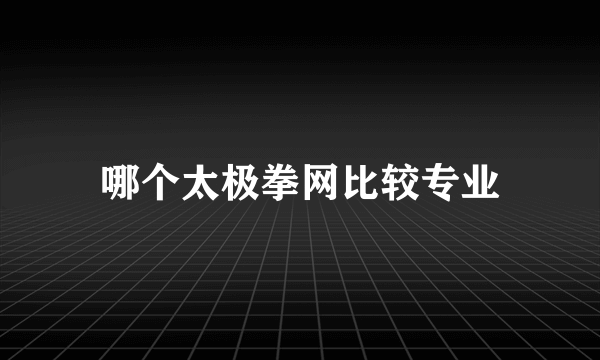 哪个太极拳网比较专业